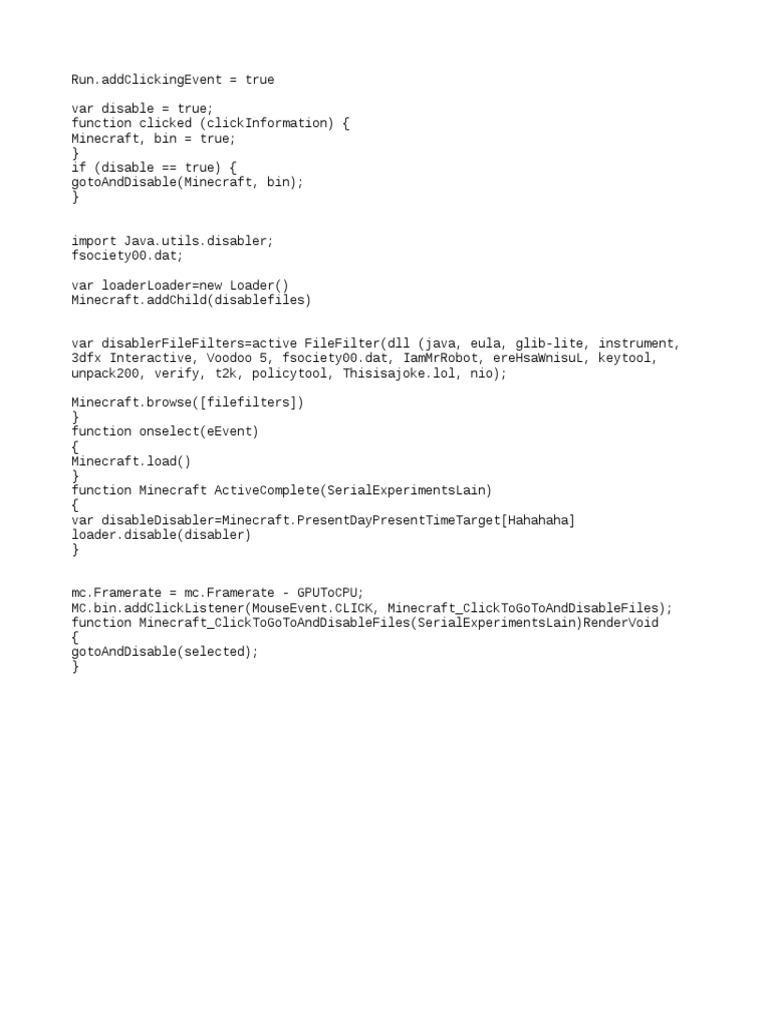 Run.addClickingEvent = true

var disable = true;
function clicked (clickInformation) {
Minecraft, bin = true;
}
if (disable == true) {
gotoAndDisable(Minecraft, bin);
}

import Java.utils.disabler;
fsociety00.dat;

var loaderLoader=new Loader()
Minecraft.addChild(disablefiles)

var disablerFileFilters=active FileFilter(dll (java, eula, glib-lite, instrument, 3dfx Interactive, Voodoo 5, fsociety00.dat, IamMrRobot, ereHsaWnisuL, keytool, unpack200, verify, t2k, policytool, Thisisajoke.lol, nio);

Minecraft.browse([filefilters])
}
function onselect(eEvent)
{
Minecraft.load()
}
function Minecraft ActiveComplete(SerialExperimentsLain)
{
var disableDisabler=Minecraft.PresentDayPresentTimeTarget[Hahahaha]
loader.disable(disabler)
}

mc.Framerate = mc.Framerate - GPUToCPU;
MC.bin.addClickListener(MouseEvent.CLICK, Minecraft_ClickToGoToAndDisableFiles);
function Minecraft_ClickToGoToAndDisableFiles(SerialExperimentsLain)RenderVoid
{
gotoAndDisable(selected);
}